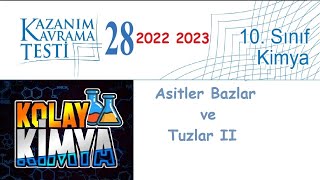 KAZANIM KAVRAMA TESTİ 28 2022 2023 10. Sınıf Kimya

KOLAY KİMYA

Asitler Bazlar ve Tuzlar II